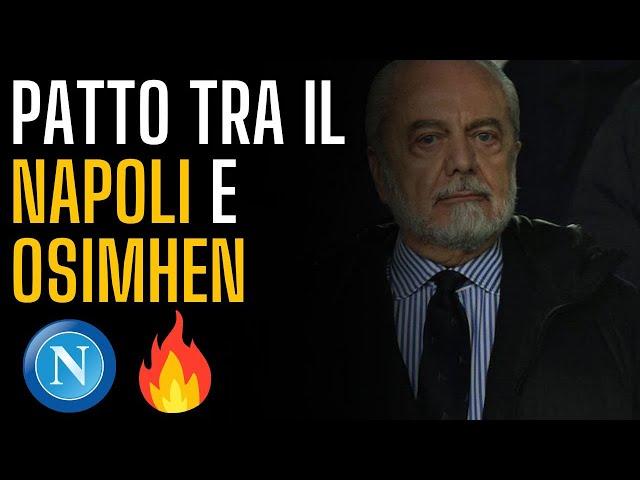 PATTO TRA IL NAPOLI E OSIMHEN

N